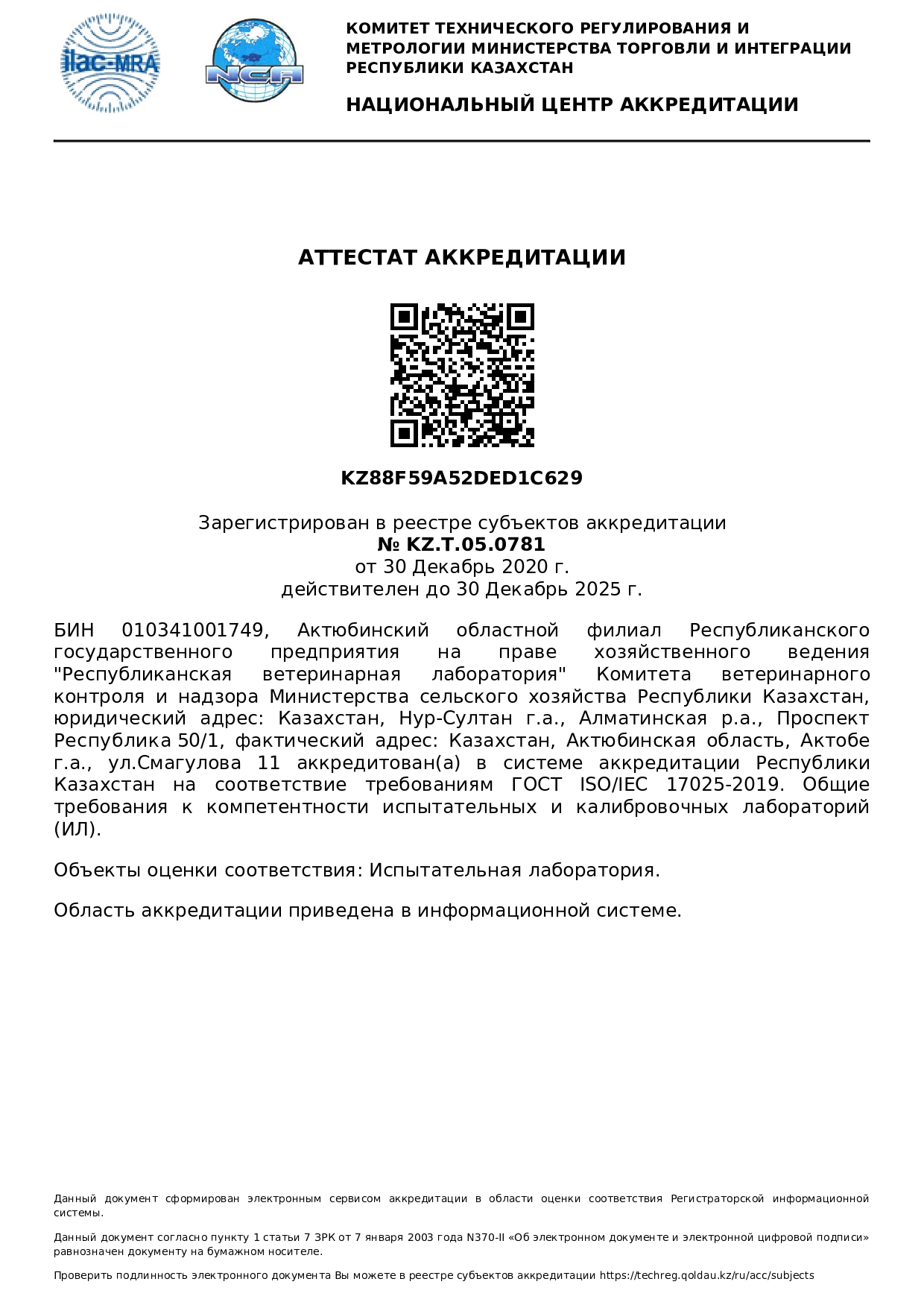 ilac-MRA

NCA

КОМИТЕТ ТЕХНИЧЕСКОГО РЕГУЛИРОВАНИЯ И МЕТРОЛОГИИ МИНИСТЕРСТВА ТОРГОВЛИ И ИНТЕГРАЦИИ РЕСПУБЛИКИ КАЗАХСТАН

НАЦИОНАЛЬНЫЙ ЦЕНТР АККРЕДИТАЦИИ

АТТЕСТАТ АККРЕДИТАЦИИ

KZ88F59A52DED1C629

Зарегистрирован в реестре субъектов аккредитации
№ KZ.T.05.0781
от 30 Декабрь 2020 г.
действителен до 30 Декабрь 2025 г.

БИН 010341001749, Актюбинский областной филиал Республиканского государственного предприятия на праве хозяйственного ведения "Республиканская ветеринарная лаборатория" Комитета ветеринарного контроля и надзора Министерства сельского хозяйства Республики Казахстан, юридический адрес: Казахстан, Нур-Султан г.а., Алматинская р.а., Проспект Республика 50/1, фактический адрес: Казахстан, Актюбинская область, Актобе г.а., ул.Смагулова 11 аккредитован(а) в системе аккредитации Республики Казахстан на соответствие требованиям ГОСТ ISO/IEC 17025-2019. Общие требования к компетентности испытательных и калибровочных лабораторий (ИЛ).

Объекты оценки соответствия: Испытательная лаборатория.

Область аккредитации приведена в информационной системе.

Данный документ сформирован электронным сервисом аккредитации в области оценки соответствия Регистраторской информационной системы.

Данный документ согласно пункту 1 статьи 7 ЗРК от 7 января 2003 года N370-II «Об электронном документе и электронной цифровой подписи» равнозначен документу на бумажном носителе.

Проверить подлинность электронного документа Вы можете в реестре субъектов аккредитации https://techreg.qoldau.kz/ru/acc/subjects